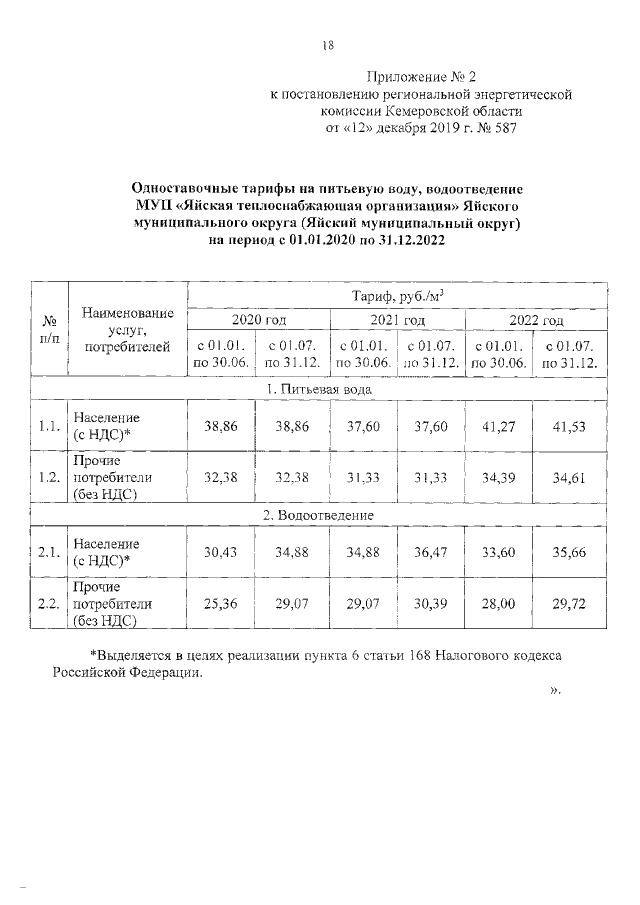 18

Приложение № 2
к постановлению региональной энергетической комиссии Кемеровской области
от «12» декабря 2019 г. № 587

Одноставочные тарифы на питьевую воду, водоотведение МУП «Яйская теплоснабжающая организация» Яйского муниципального округа (Яйский муниципальный округ) на период с 01.01.2020 по 31.12.2022

| № п/п | Наименование услуг, потребителей | Тариф, руб./м$^3$ | | | | | |
|---|---|---|---|---|---|---|---|
| | | 2020 год | | 2021 год | | 2022 год | |
| | | с 01.01. по 30.06. | с 01.07. по 31.12. | с 01.01. по 30.06. | с 01.07. по 31.12. | с 01.01. по 30.06. | с 01.07. по 31.12. |
| 1. Питьевая вода | | | | | | | |
| 1.1. | Население (с НДС)* | 38,86 | 38,86 | 37,60 | 37,60 | 41,27 | 41,53 |
| 1.2. | Прочие потребители (без НДС) | 32,38 | 32,38 | 31,33 | 31,33 | 34,39 | 34,61 |
| 2. Водоотведение | | | | | | | |
| 2.1. | Население (с НДС)* | 30,43 | 34,88 | 34,88 | 36,47 | 33,60 | 35,66 |
| 2.2. | Прочие потребители (без НДС) | 25,36 | 29,07 | 29,07 | 30,39 | 28,00 | 29,72 |

*Выделяется в целях реализации пункта 6 статьи 168 Налогового кодекса Российской Федерации.

».